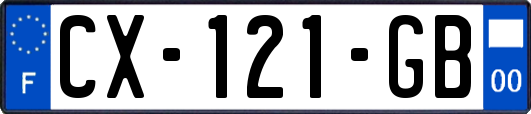 F
CX-121-GB
00